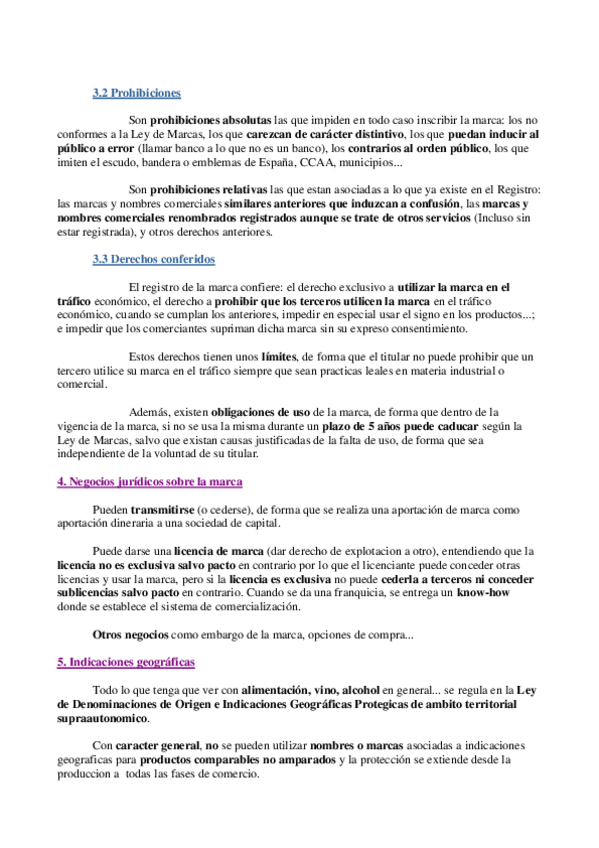 3.2 Prohibiciones

Son prohibiciones absolutas las que impiden en todo caso inscribir la marca: los no conformes a la Ley de Marcas, los que carezcan de carácter distintivo, los que puedan inducir al público a error (llamar banco a lo que no es un banco), los contrarios al orden público, los que imiten el escudo, bandera o emblemas de España, CCAA, municipios...

Son prohibiciones relativas las que estan asociadas a lo que ya existe en el Registro: las marcas y nombres comerciales similares anteriores que induzcan a confusión, las marcas y nombres comerciales renombrados registrados aunque se trate de otros servicios (Incluso sin estar registrada), y otros derechos anteriores.

3.3 Derechos conferidos

El registro de la marca confiere: el derecho exclusivo a utilizar la marca en el tráfico económico, el derecho a prohibir que los terceros utilicen la marca en el tráfico económico, cuando se cumplan los anteriores, impedir en especial usar el signo en los productos...; e impedir que los comerciantes supriman dicha marca sin su expreso consentimiento.

Estos derechos tienen unos límites, de forma que el titular no puede prohibir que un tercero utilice su marca en el tráfico siempre que sean practicas leales en materia industrial o comercial.

Además, existen obligaciones de uso de la marca, de forma que dentro de la vigencia de la marca, si no se usa la misma durante un plazo de 5 años puede caducar según la Ley de Marcas, salvo que existan causas justificadas de la falta de uso, de forma que sea independiente de la voluntad de su titular.

4. Negocios jurídicos sobre la marca

Pueden transmitirse (o cederse), de forma que se realiza una aportación de marca como aportación dineraria a una sociedad de capital.

Puede darse una licencia de marca (dar derecho de explotacion a otro), entendiendo que la licencia no es exclusiva salvo pacto en contrario por lo que el licenciante puede conceder otras licencias y usar la marca, pero si la licencia es exclusiva no puede cederla a terceros ni conceder sublicencias salvo pacto en contrario. Cuando se da una franquicia, se entrega un know-how donde se establece el sistema de comercialización.

Otros negocios como embargo de la marca, opciones de compra...

5. Indicaciones geográficas

Todo lo que tenga que ver con alimentación, vino, alcohol en general... se regula en la Ley de Denominaciones de Origen e Indicaciones Geográficas Protegicas de ambito territorial supraautonomico.

Con caracter general, no se pueden utilizar nombres o marcas asociadas a indicaciones geograficas para productos comparables no amparados y la protección se extiende desde la produccion a todas las fases de comercio.